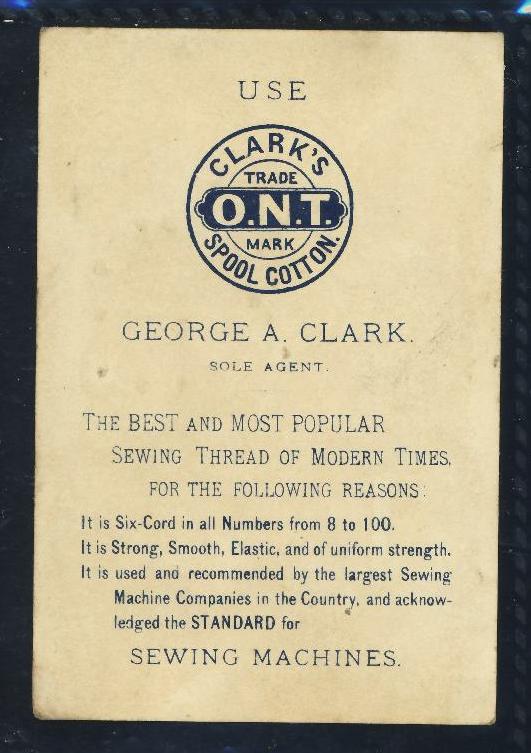 USE

CLARK'S
TRADE
O.N.T.
MARK
SPOOL COTTON.

GEORGE A. CLARK.

SOLE AGENT.

THE BEST AND MOST POPULAR SEWING THREAD OF MODERN TIMES. FOR THE FOLLOWING REASONS:

It is Six-Cord in all Numbers from 8 to 100.

It is Strong, Smooth, Elastic, and of uniform strength.

It is used and recommended by the largest Sewing Machine Companies in the Country, and acknowledged the STANDARD for

SEWING MACHINES.